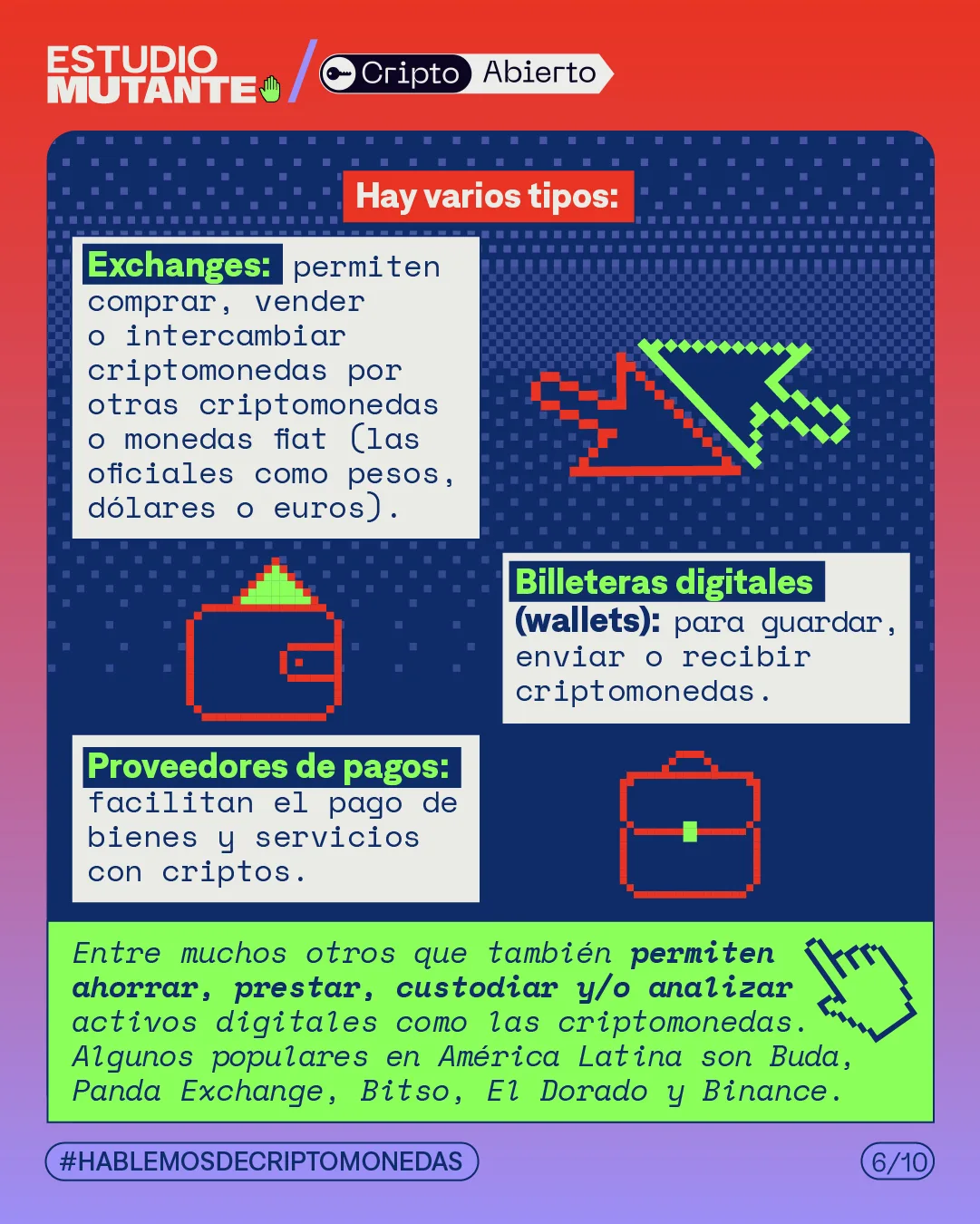 ESTUDIO MUTANTE

Cripto Abierto

Hay varios tipos:

Exchanges: permiten comprar, vender o intercambiar criptomonedas por otras criptomonedas o monedas fiat (las oficiales como pesos, dólares o euros).

Billeteras digitales (wallets): para guardar, enviar o recibir criptomonedas.

Proveedores de pagos: facilitan el pago de bienes y servicios con criptos.

Entre muchos otros que también permiten ahorrar, prestar, custodiar y/o analizar activos digitales como las criptomonedas. Algunos populares en América Latina son Buda, Panda Exchange, Bitso, El Dorado y Binance.

#HABLEMOSDECRIPTOMONEDAS

6/10